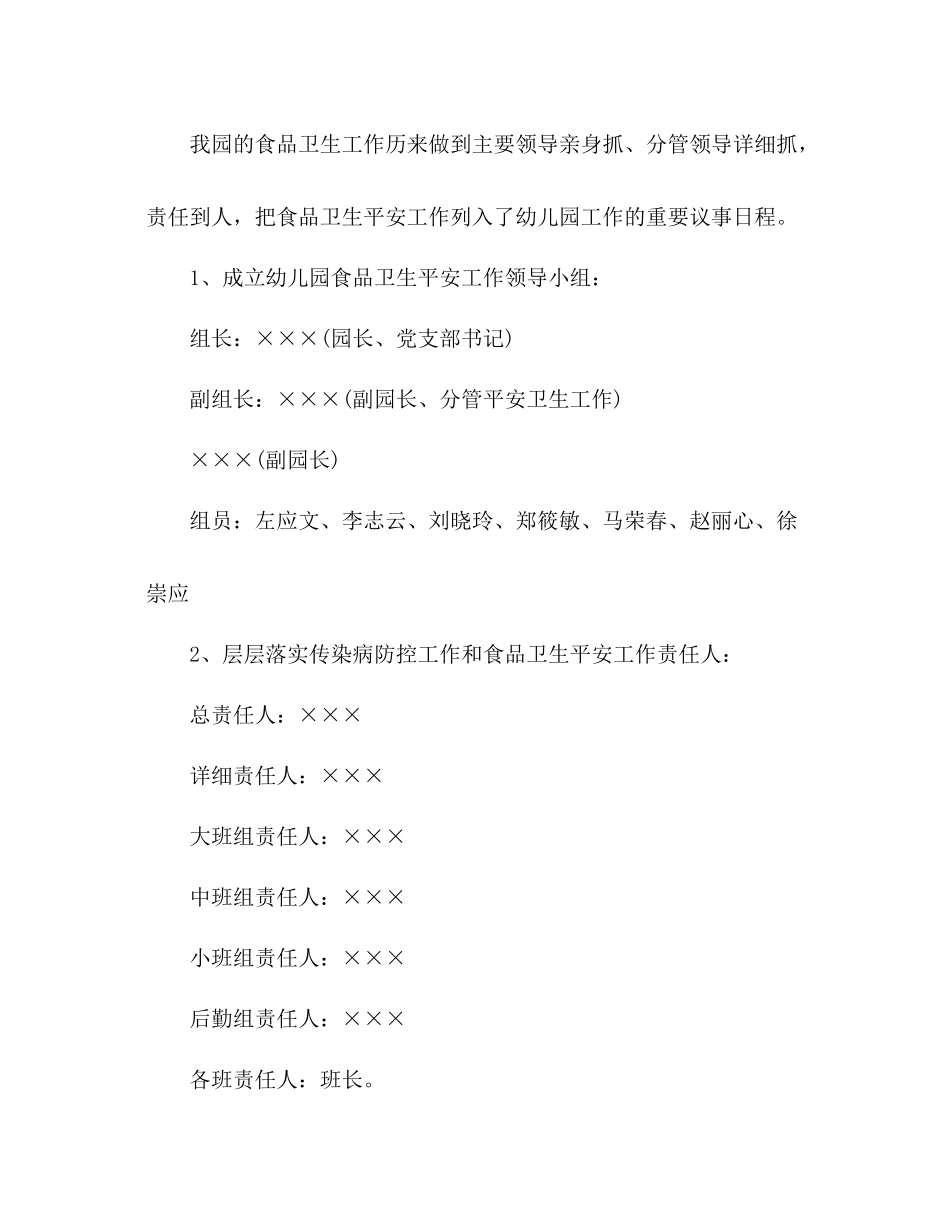 我园的食品卫生工作历来做到主要领导亲身抓、分管领导详细抓，责任到人，把食品卫生平安工作列入了幼儿园工作的重要议事日程。

1、成立幼儿园食品卫生平安工作领导小组：

组长：×××(园长、党支部书记)

副组长：×××(副园长、分管平安卫生工作)

×××(副园长)

组员：左应文、李志云、刘晓玲、郑筱敏、马荣春、赵丽心、徐崇应

2、层层落实传染病防控工作和食品卫生平安工作责任人：

总责任人：×××

详细责任人：×××

大班组责任人：×××

中班组责任人：×××

小班组责任人：×××

后勤组责任人：×××

各班责任人：班长。